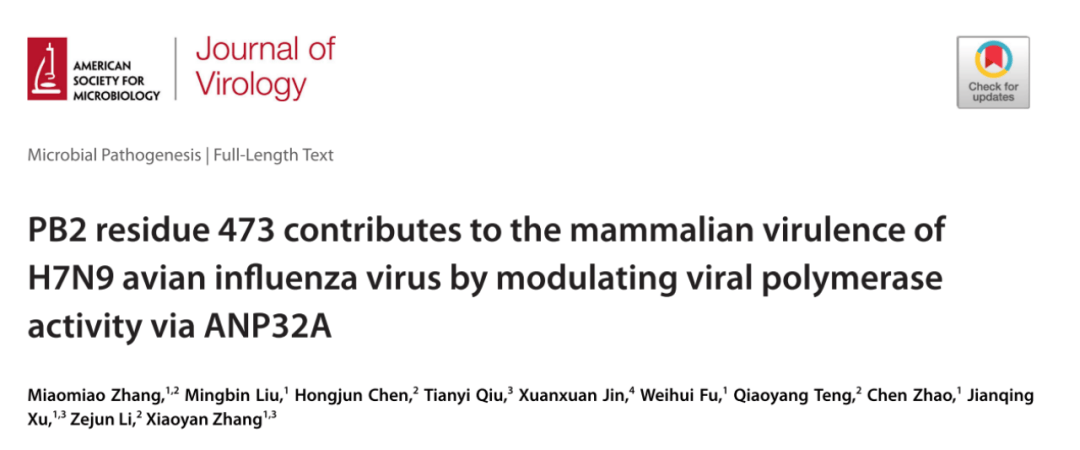 AMERICAN SOCIETY FOR MICROBIOLOGY

Journal of Virology

Check for updates

Microbial Pathogenesis | Full-Length Text

PB2 residue 473 contributes to the mammalian virulence of H7N9 avian influenza virus by modulating viral polymerase activity via ANP32A

Miaomiao Zhang,$^{1,2}$ Mingbin Liu,$^{1}$ Hongjun Chen,$^{2}$ Tianyi Qiu,$^{3}$ Xuanxuan Jin,$^{4}$ Weihui Fu,$^{1}$ Qiaoyang Teng,$^{2}$ Chen Zhao,$^{1}$ Jianqing Xu,$^{1,3}$ Zejun Li,$^{2}$ Xiaoyan Zhang$^{1,3}$